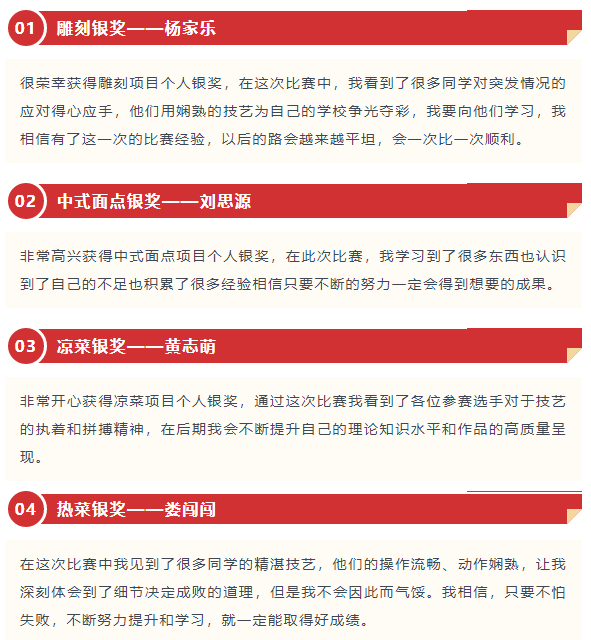 01 雕刻银奖——杨家乐

很荣幸获得雕刻项目个人银奖，在这次比赛中，我看到了很多同学对突发情况的应对得心应手，他们用娴熟的技艺为自己的学校争光夺彩，我要向他们学习，我相信有了这一次的比赛经验，以后的路会越来越平坦，会一次比一次顺利。

02 中式面点银奖——刘思源

非常高兴获得中式面点项目个人银奖，在此次比赛，我学习到了很多东西也认识到了自己的不足也积累了很多经验相信只要不断的努力一定会得到想要的成果。

03 凉菜银奖——黄志萌

非常开心获得凉菜项目个人银奖，通过这次比赛我看到了各位参赛选手对于技艺的执着和拼搏精神，在后期我会不断提升自己的理论知识水平和作品的高质量呈现。

04 热菜银奖——娄闯闯

在这次比赛中我见到了很多同学的精湛技艺，他们的操作流畅、动作娴熟，让我深刻体会到了细节决定成败的道理，但是我不会因此而气馁。我相信，只要不怕失败，不断努力提升和学习，就一定能取得好成绩。